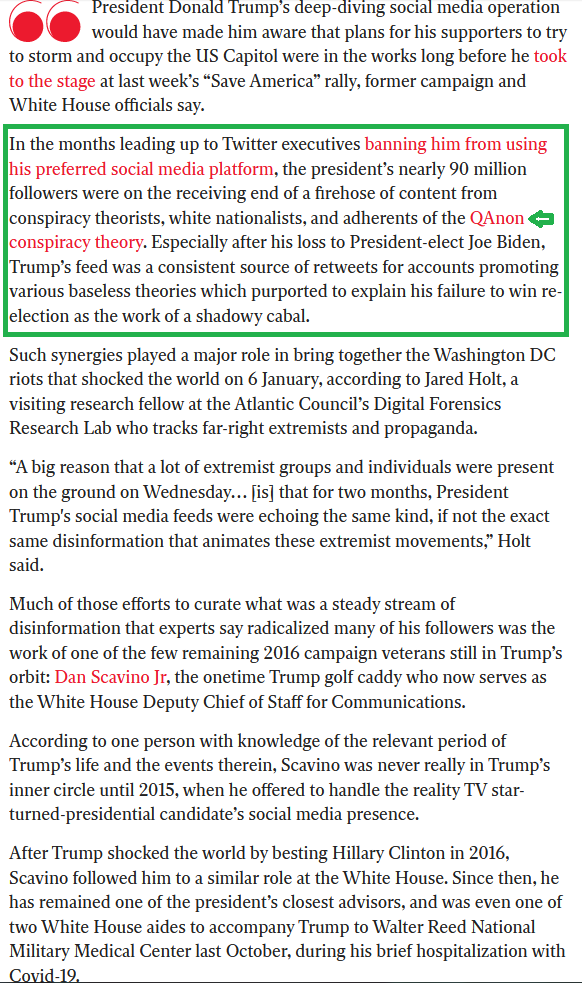 President Donald Trump's deep-diving social media operation would have made him aware that plans for his supporters to try to storm and occupy the US Capitol were in the works long before he took to the stage at last week's "Save America" rally, former campaign and White House officials say.

In the months leading up to Twitter executives banning him from using his preferred social media platform, the president's nearly 90 million followers were on the receiving end of a firehose of content from conspiracy theorists, white nationalists, and adherents of the QAnon conspiracy theory. Especially after his loss to President-elect Joe Biden, Trump's feed was a consistent source of retweets for accounts promoting various baseless theories which purported to explain his failure to win re-election as the work of a shadowy cabal.

Such synergies played a major role in bring together the Washington DC riots that shocked the world on 6 January, according to Jared Holt, a visiting research fellow at the Atlantic Council's Digital Forensics Research Lab who tracks far-right extremists and propaganda.

"A big reason that a lot of extremist groups and individuals were present on the ground on Wednesday… [is] that for two months, President Trump's social media feeds were echoing the same kind, if not the exact same disinformation that animates these extremist movements," Holt said.

Much of those efforts to curate what was a steady stream of disinformation that experts say radicalized many of his followers was the work of one of the few remaining 2016 campaign veterans still in Trump's orbit: Dan Scavino Jr, the onetime Trump golf caddy who now serves as the White House Deputy Chief of Staff for Communications.

According to one person with knowledge of the relevant period of Trump's life and the events therein, Scavino was never really in Trump's inner circle until 2015, when he offered to handle the reality TV star-turned-presidential candidate's social media presence.

After Trump shocked the world by besting Hillary Clinton in 2016, Scavino followed him to a similar role at the White House. Since then, he has remained one of the president's closest advisors, and was even one of two White House aides to accompany Trump to Walter Reed National Military Medical Center last October, during his brief hospitalization with Covid-19.